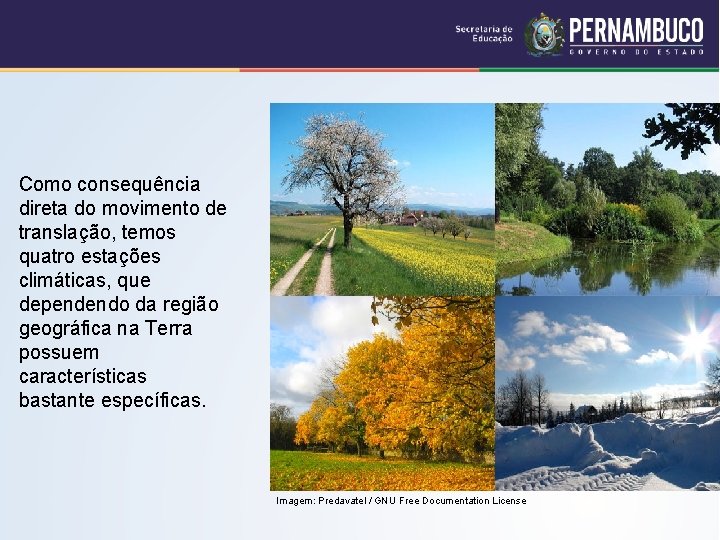 Secretaria de Educação

PERNAMBUCO
GOVERNO DO ESTADO

Como consequência direta do movimento de translação, temos quatro estações climáticas, que dependendo da região geográfica na Terra possuem características bastante específicas.

Imagem: Predavatel / GNU Free Documentation License